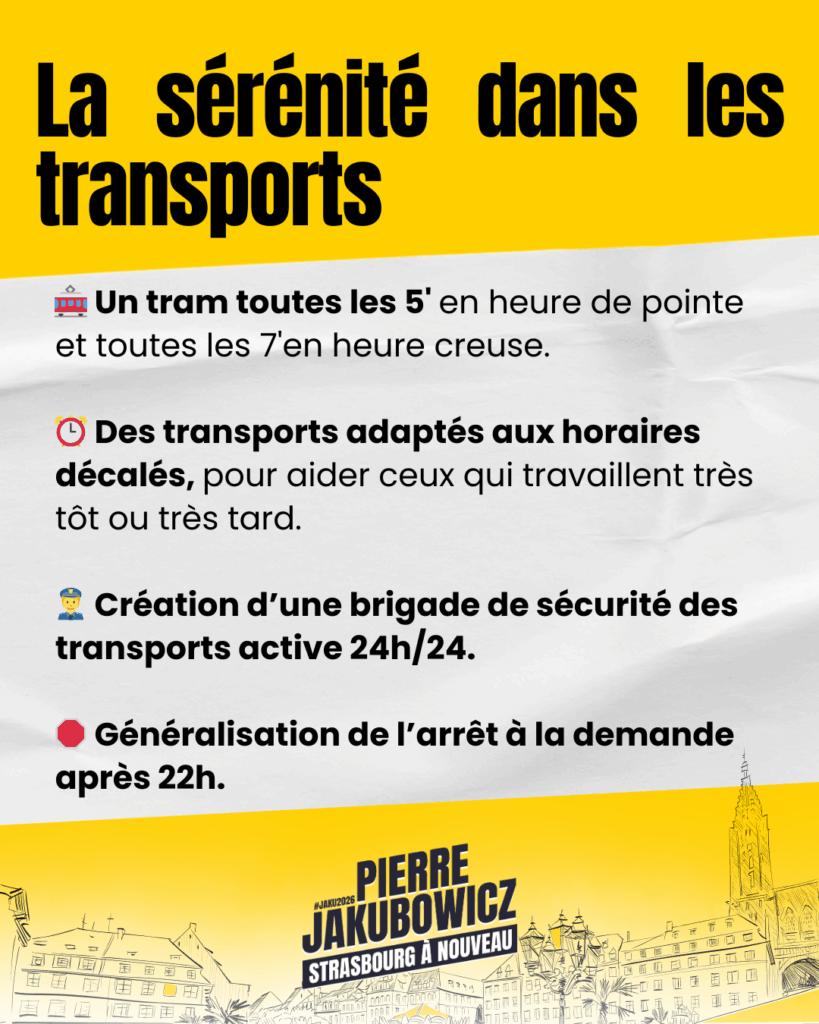 La sérénité dans les transports

🚋 Un tram toutes les 5' en heure de pointe et toutes les 7'en heure creuse.

⏰ Des transports adaptés aux horaires décalés, pour aider ceux qui travaillent très tôt ou très tard.

👮 Création d'une brigade de sécurité des transports active 24h/24.

🛑 Généralisation de l'arrêt à la demande après 22h.

#JAKU2026
PIERRE
JAKUBOWICZ
STRASBOURG À NOUVEAU